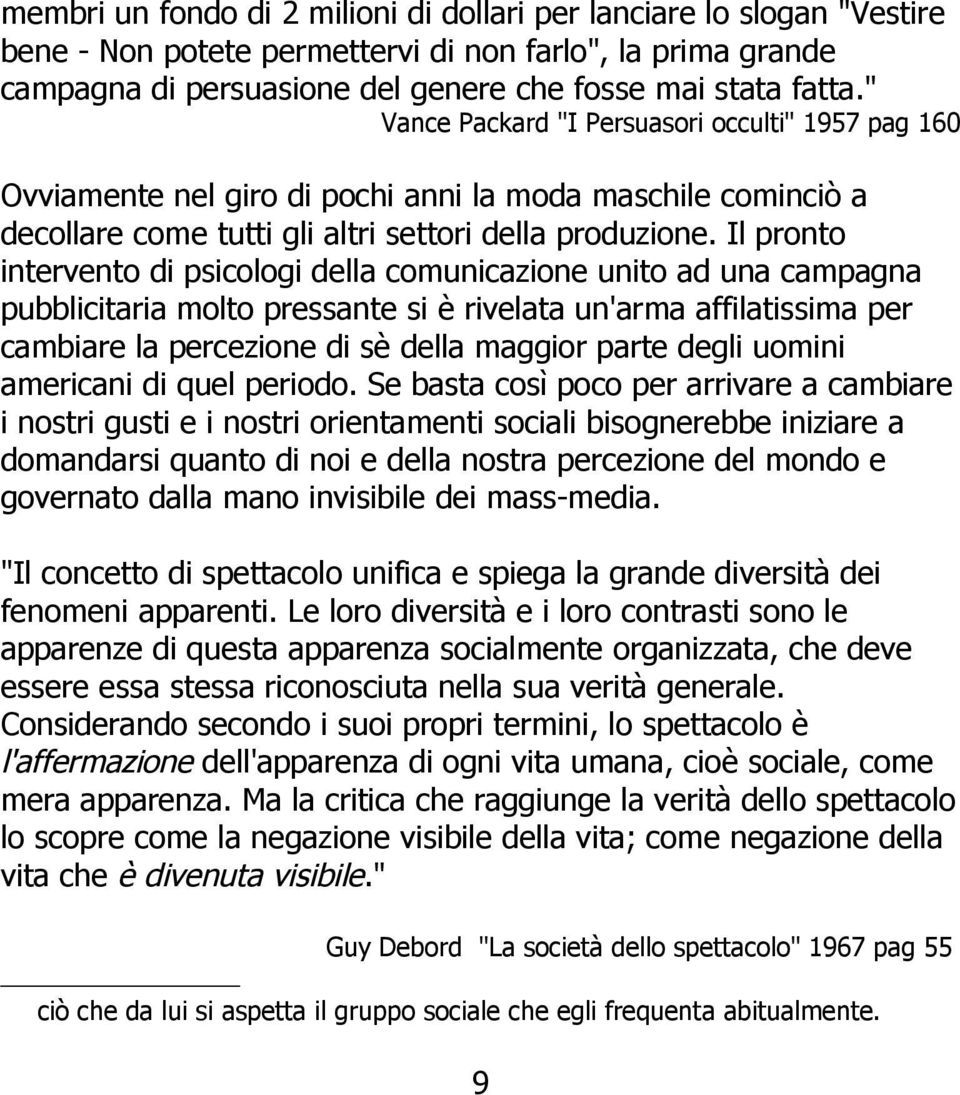 membri un fondo di 2 milioni di dollari per lanciare lo slogan "Vestire bene - Non potete permettervi di non farlo", la prima grande campagna di persuasione del genere che fosse mai stata fatta."

Vance Packard "I Persuasori occulti" 1957 pag 160

Ovviamente nel giro di pochi anni la moda maschile cominciò a decollare come tutti gli altri settori della produzione. Il pronto intervento di psicologi della comunicazione unito ad una campagna pubblicitaria molto pressante si è rivelata un'arma affilatissima per cambiare la percezione di sè della maggior parte degli uomini americani di quel periodo. Se basta così poco per arrivare a cambiare i nostri gusti e i nostri orientamenti sociali bisognerebbe iniziare a domandarsi quanto di noi e della nostra percezione del mondo e governato dalla mano invisibile dei mass-media.

"Il concetto di spettacolo unifica e spiega la grande diversità dei fenomeni apparenti. Le loro diversità e i loro contrasti sono le apparenze di questa apparenza socialmente organizzata, che deve essere essa stessa riconosciuta nella sua verità generale. Considerando secondo i suoi propri termini, lo spettacolo è l'affermazione dell'apparenza di ogni vita umana, cioè sociale, come mera apparenza. Ma la critica che raggiunge la verità dello spettacolo lo scopre come la negazione visibile della vita; come negazione della vita che è divenuta visibile."

Guy Debord "La società dello spettacolo" 1967 pag 55

ciò che da lui si aspetta il gruppo sociale che egli frequenta abitualmente.

9